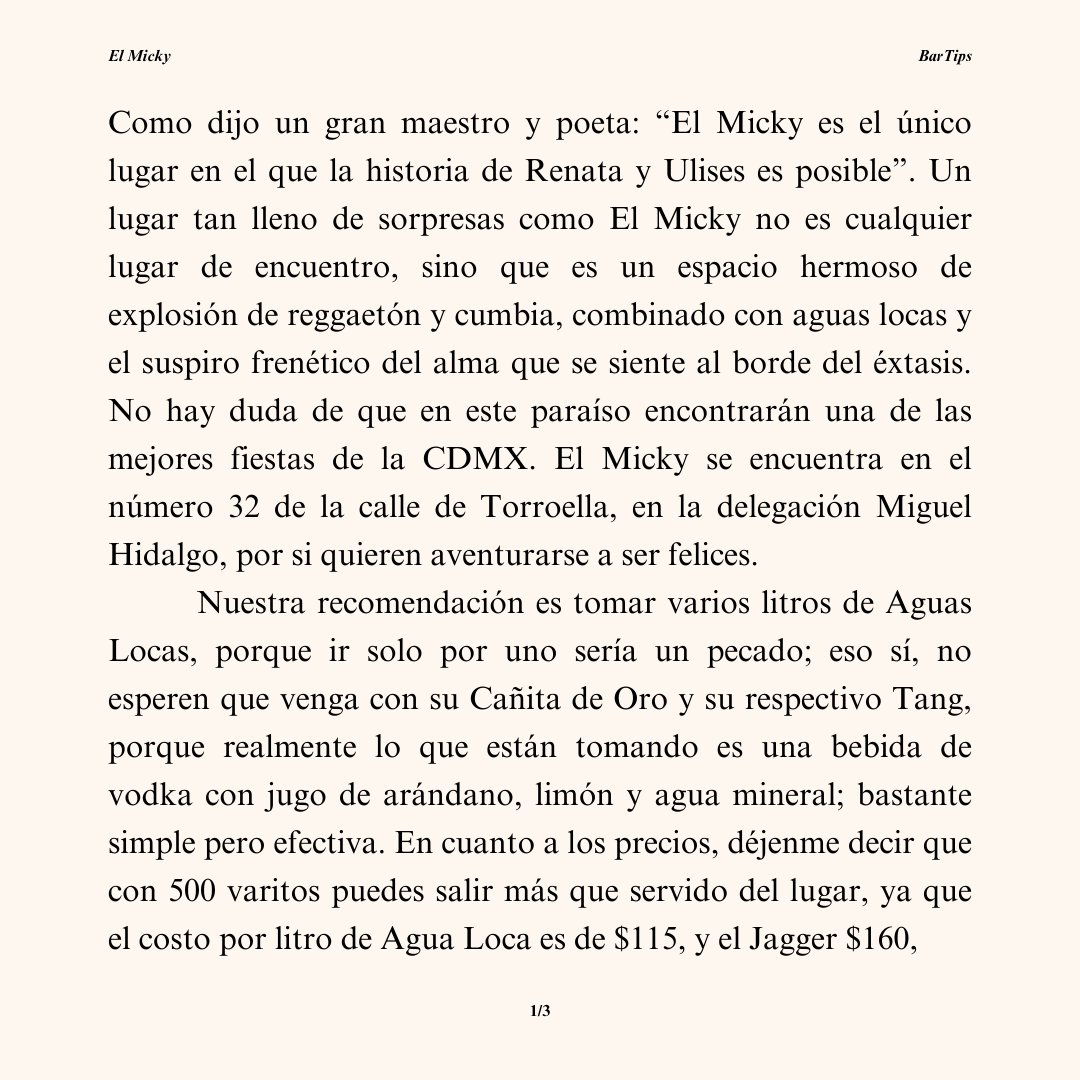 El Micky

BarTips

Como dijo un gran maestro y poeta: “El Micky es el único lugar en el que la historia de Renata y Ulises es posible”. Un lugar tan lleno de sorpresas como El Micky no es cualquier lugar de encuentro, sino que es un espacio hermoso de explosión de reggaetón y cumbia, combinado con aguas locas y el suspiro frenético del alma que se siente al borde del éxtasis. No hay duda de que en este paraíso encontrarán una de las mejores fiestas de la CDMX. El Micky se encuentra en el número 32 de la calle de Torroella, en la delegación Miguel Hidalgo, por si quieren aventurarse a ser felices.

Nuestra recomendación es tomar varios litros de Aguas Locas, porque ir solo por uno sería un pecado; eso sí, no esperen que venga con su Cañita de Oro y su respectivo Tang, porque realmente lo que están tomando es una bebida de vodka con jugo de arándano, limón y agua mineral; bastante simple pero efectiva. En cuanto a los precios, déjenme decir que con 500 varitos puedes salir más que servido del lugar, ya que el costo por litro de Agua Loca es de \$115, y el Jagger \$160,

1/3